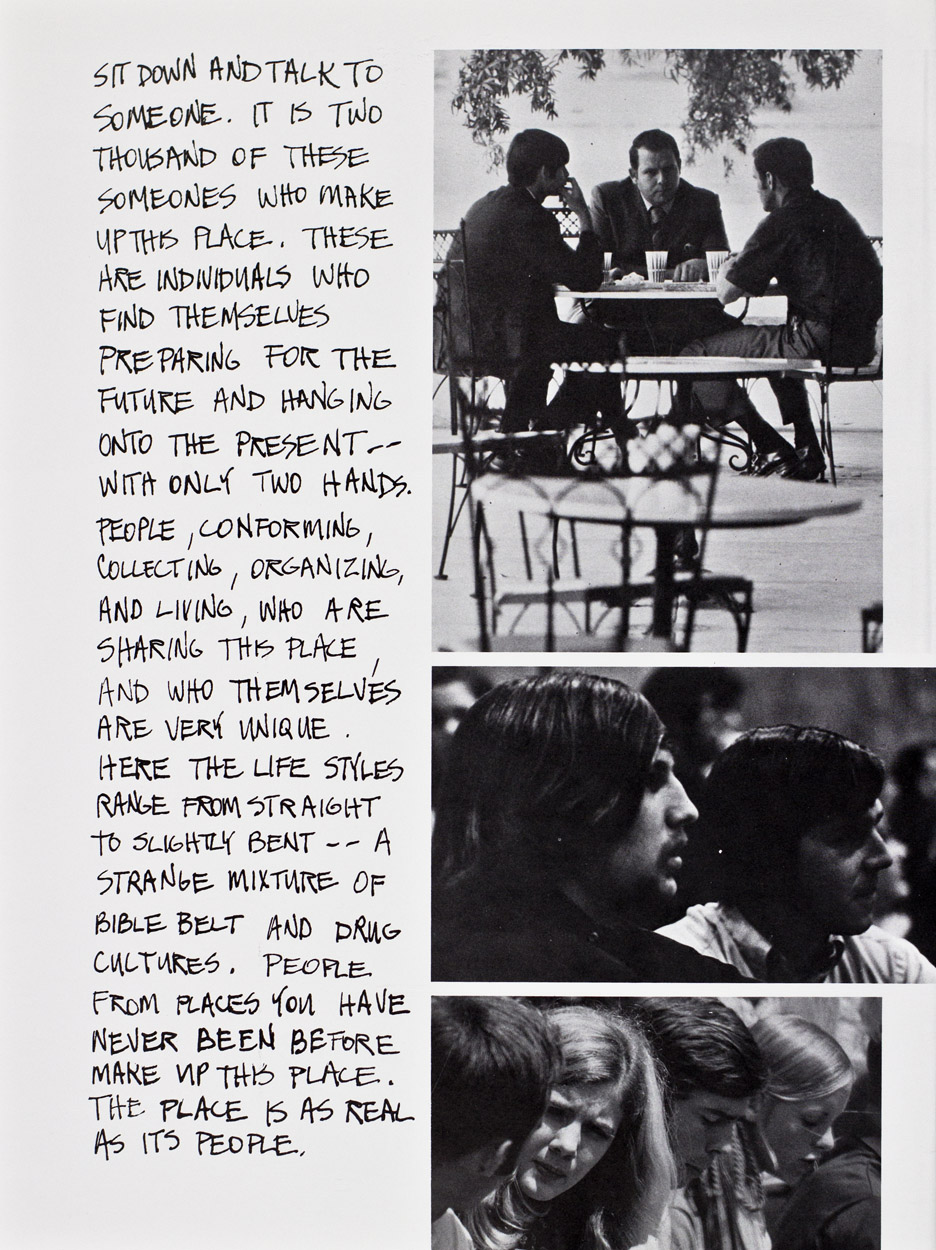 SIT DOWN AND TALK TO SOMEONE. IT IS TWO THOUSAND OF THESE SOMEONES WHO MAKE UP THIS PLACE. THESE ARE INDIVIDUALS WHO FIND THEMSELVES PREPARING FOR THE FUTURE AND HANGING ONTO THE PRESENT-- WITH ONLY TWO HANDS. PEOPLE, CONFORMING, COLLECTING, ORGANIZING, AND LIVING, WHO ARE SHARING THIS PLACE, AND WHO THEMSELVES ARE VERY UNIQUE. HERE THE LIFE STYLES RANGE FROM STRAIGHT TO SLIGHTLY BENT -- A STRANGE MIXTURE OF BIBLE BELT AND DRUG CULTURES. PEOPLE FROM PLACES YOU HAVE NEVER BEEN BEFORE MAKE UP THIS PLACE. THE PLACE IS AS REAL AS ITS PEOPLE.